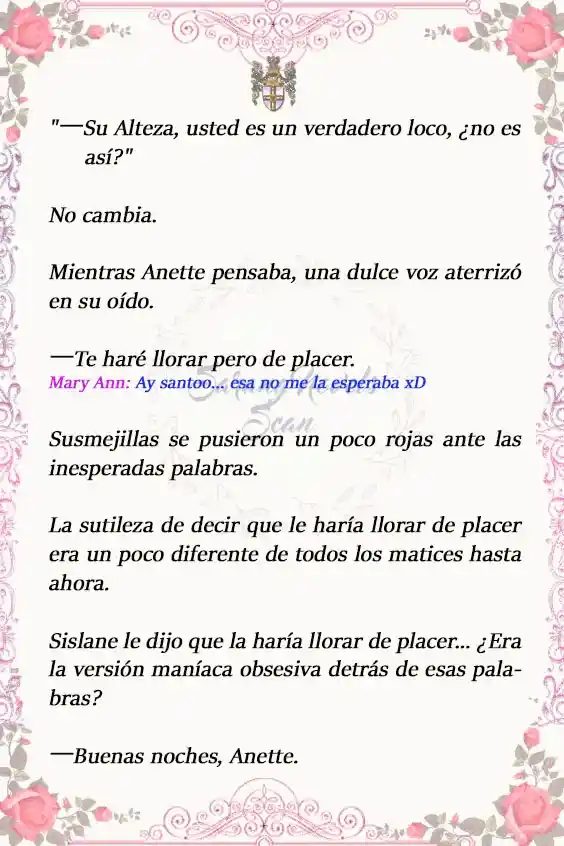 "—Su Alteza, usted es un verdadero loco, ¿no es así?"

No cambia.

Mientras Anette pensaba, una dulce voz aterrizó en su oído.

—Te haré llorar pero de placer.
Mary Ann: Ay santoo... esa no me la esperaba xD

Susmejillas se pusieron un poco rojas ante las inesperadas palabras.

La sutileza de decir que le haría llorar de placer era un poco diferente de todos los matices hasta ahora.

Sislane le dijo que la haría llorar de placer... ¿Era la versión maníaca obsesiva detrás de esas palabras?

—Buenas noches, Anette.